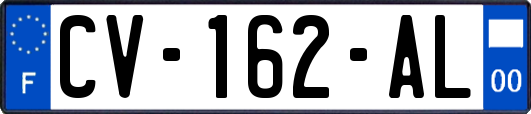 F
CV-162-AL
00